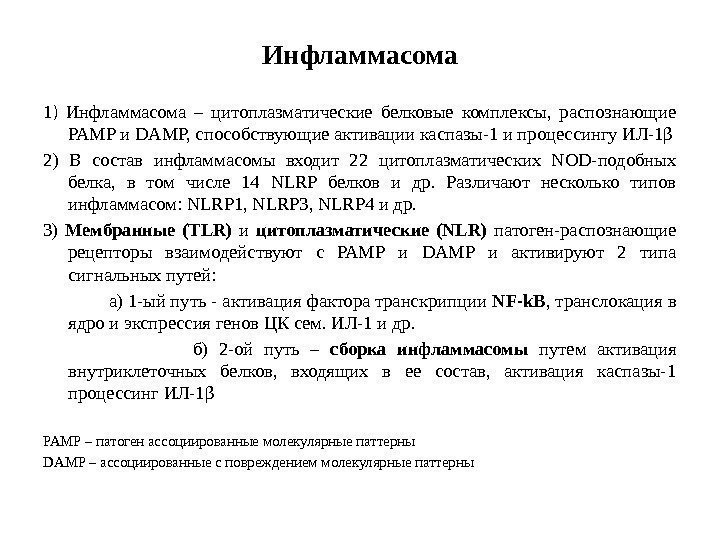 Инфламмасома

1) Инфламмасома – цитоплазматические белковые комплексы, распознающие PAMP и DAMP, способствующие активации каспазы-1 и процессингу ИЛ-1β

2) В состав инфламмасомы входит 22 цитоплазматических NOD-подобных белка, в том числе 14 NLRP белков и др. Различают несколько типов инфламмасом: NLRP1, NLRP3, NLRP4 и др.

3) Мембранные (TLR) и цитоплазматические (NLR) патоген-распознающие рецепторы взаимодействуют с PAMP и DAMP и активируют 2 типа сигнальных путей:

а) 1-ый путь - активация фактора транскрипции NF-kB, транслокация в ядро и экспрессия генов ЦК сем. ИЛ-1 и др.

б) 2-ой путь – сборка инфламмасомы путем активация внутриклеточных белков, входящих в ее состав, активация каспазы-1 процессинг ИЛ-1β

PAMP – патоген ассоциированные молекулярные паттерны

DAMP – ассоциированные с повреждением молекулярные паттерны